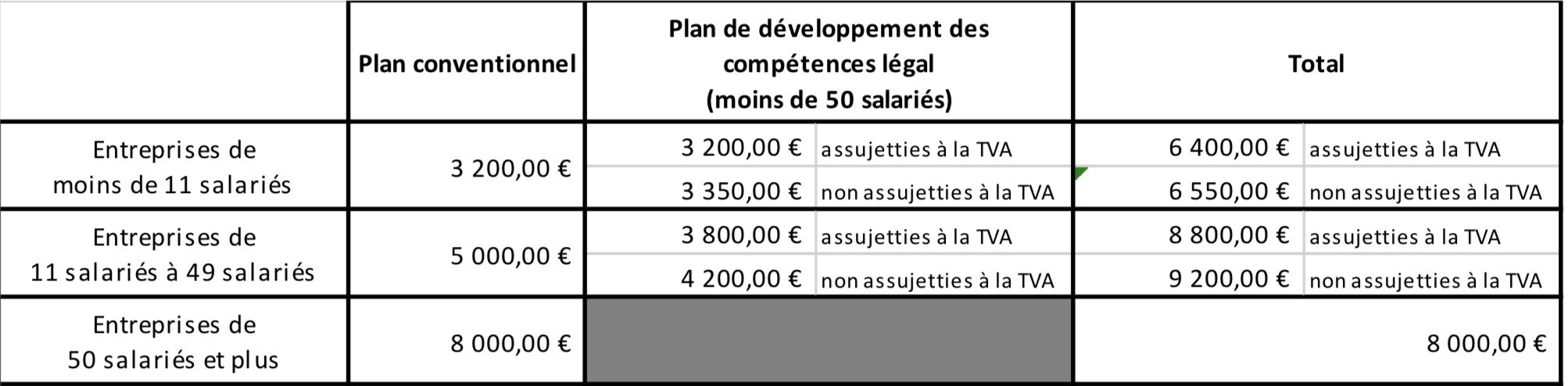 | | Plan conventionnel | Plan de développement des compétences légal (moins de 50 salariés) | | Total | |
|---|---|---|---|---|---|
| Entreprises de moins de 11 salariés | 3 200,00 € | 3 200,00 € | assujetties à la TVA | 6 400,00 € | assujetties à la TVA |
| | | 3 350,00 € | non assujetties à la TVA | 6 550,00 € | non assujetties à la TVA |
| Entreprises de 11 salariés à 49 salariés | 5 000,00 € | 3 800,00 € | assujetties à la TVA | 8 800,00 € | assujetties à la TVA |
| | | 4 200,00 € | non assujetties à la TVA | 9 200,00 € | non assujetties à la TVA |
| Entreprises de 50 salariés et plus | 8 000,00 € | | | 8 000,00 € | |